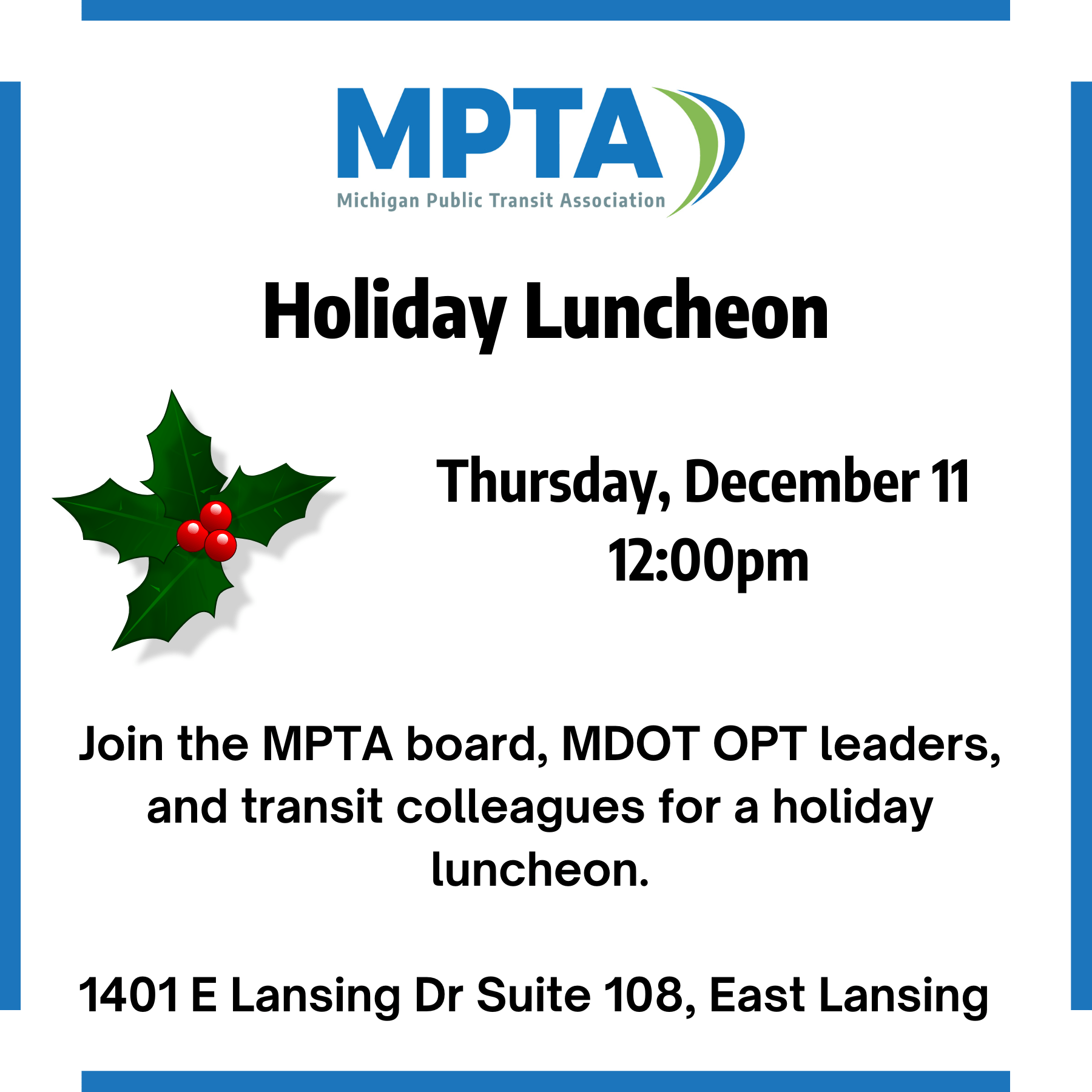 MPTA
Michigan Public Transit Association

Holiday Luncheon

Thursday, December 11
12:00pm

Join the MPTA board, MDOT OPT leaders, and transit colleagues for a holiday luncheon.

1401 E Lansing Dr Suite 108, East Lansing